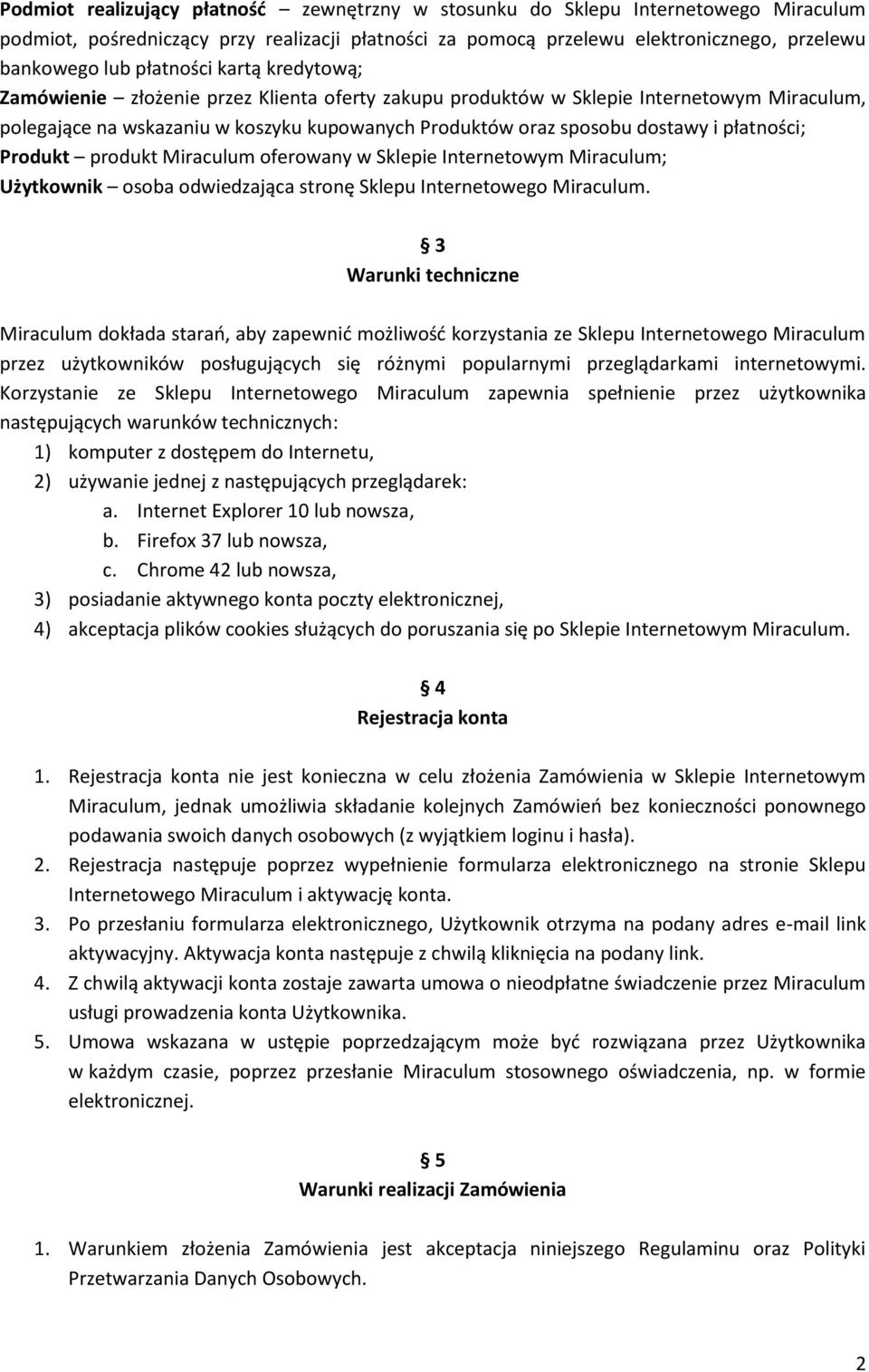 Podmiot realizujący płatność – zewnętrzny w stosunku do Sklepu Internetowego Miraculum podmiot, pośredniczący przy realizacji płatności za pomocą przelewu elektronicznego, przelewu bankowego lub płatności kartą kredytową;
Zamówienie – złożenie przez Klienta oferty zakupu produktów w Sklepie Internetowym Miraculum, polegające na wskazaniu w koszyku kupowanych Produktów oraz sposobu dostawy i płatności;
Produkt – produkt Miraculum oferowany w Sklepie Internetowym Miraculum;
Użytkownik – osoba odwiedzająca stronę Sklepu Internetowego Miraculum.

§ 3
Warunki techniczne

Miraculum dokłada starań, aby zapewnić możliwość korzystania ze Sklepu Internetowego Miraculum przez użytkowników posługujących się różnymi popularnymi przeglądarkami internetowymi. Korzystanie ze Sklepu Internetowego Miraculum zapewnia spełnienie przez użytkownika następujących warunków technicznych:
1) komputer z dostępem do Internetu,
2) używanie jednej z następujących przeglądarek:
a. Internet Explorer 10 lub nowsza,
b. Firefox 37 lub nowsza,
c. Chrome 42 lub nowsza,
3) posiadanie aktywnego konta poczty elektronicznej,
4) akceptacja plików cookies służących do poruszania się po Sklepie Internetowym Miraculum.

§ 4
Rejestracja konta

1. Rejestracja konta nie jest konieczna w celu złożenia Zamówienia w Sklepie Internetowym Miraculum, jednak umożliwia składanie kolejnych Zamówień bez konieczności ponownego podawania swoich danych osobowych (z wyjątkiem loginu i hasła).
2. Rejestracja następuje poprzez wypełnienie formularza elektronicznego na stronie Sklepu Internetowego Miraculum i aktywację konta.
3. Po przesłaniu formularza elektronicznego, Użytkownik otrzyma na podany adres e-mail link aktywacyjny. Aktywacja konta następuje z chwilą kliknięcia na podany link.
4. Z chwilą aktywacji konta zostaje zawarta umowa o nieodpłatne świadczenie przez Miraculum usługi prowadzenia konta Użytkownika.
5. Umowa wskazana w ustępie poprzedzającym może być rozwiązana przez Użytkownika w każdym czasie, poprzez przesłanie Miraculum stosownego oświadczenia, np. w formie elektronicznej.

§ 5
Warunki realizacji Zamówienia

1. Warunkiem złożenia Zamówienia jest akceptacja niniejszego Regulaminu oraz Polityki Przetwarzania Danych Osobowych.

2